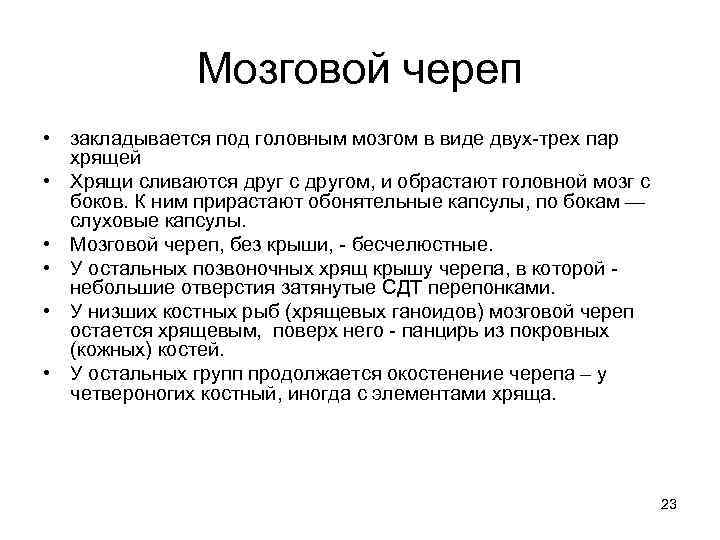 Мозговой череп

• закладывается под головным мозгом в виде двух-трех пар хрящей
• Хрящи сливаются друг с другом, и обрастают головной мозг с боков. К ним прирастают обонятельные капсулы, по бокам — слуховые капсулы.
• Мозговой череп, без крыши, - бесчелюстные.
• У остальных позвоночных хрящ крышу черепа, в которой - небольшие отверстия затянутые СДТ перепонками.
• У низших костных рыб (хрящевых ганоидов) мозговой череп остается хрящевым, поверх него - панцирь из покровных (кожных) костей.
• У остальных групп продолжается окостенение черепа – у четвероногих костный, иногда с элементами хряща.

23